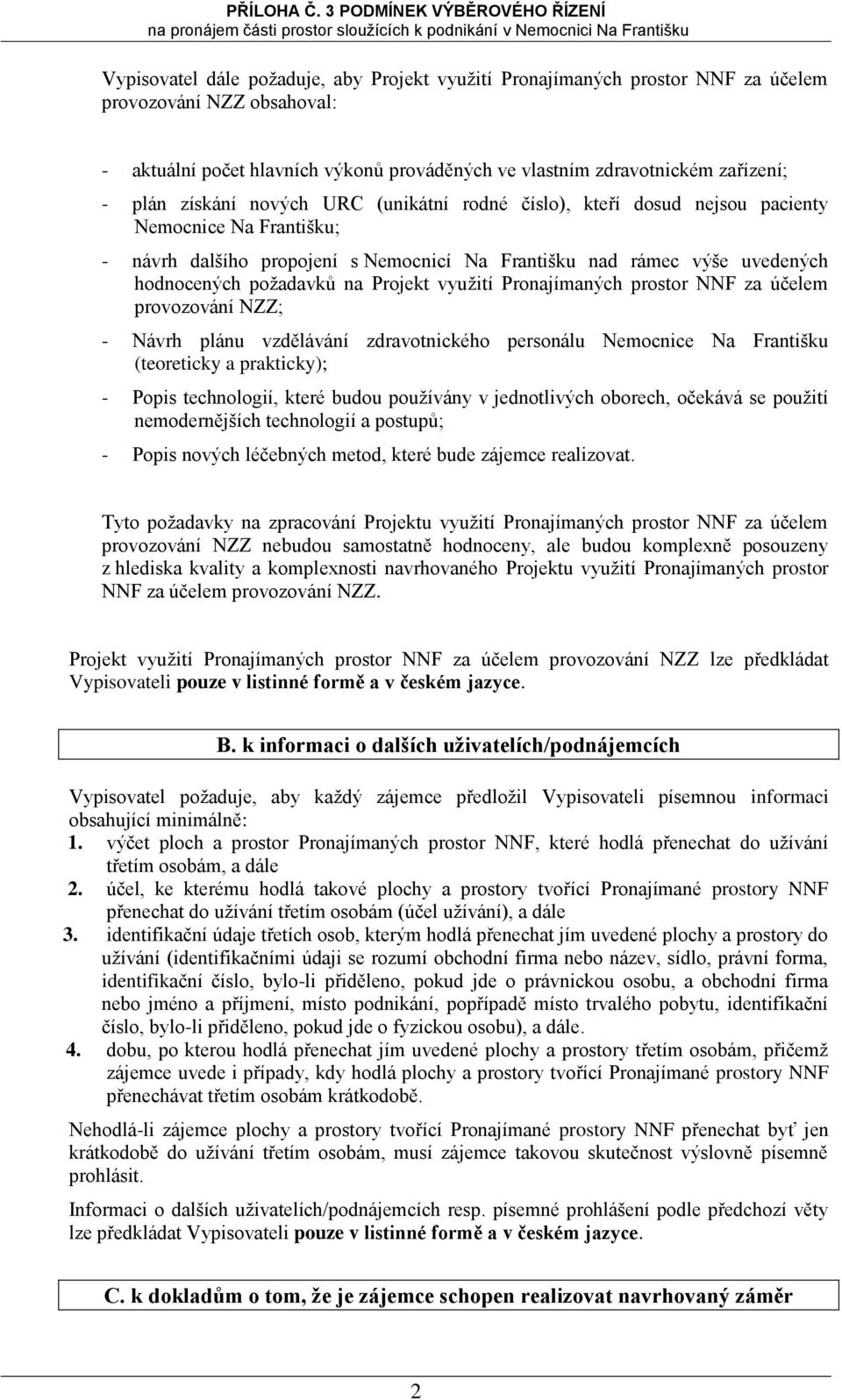 PŘÍLOHA Č. 3 PODMÍNEK VÝBĚROVÉHO ŘÍZENÍ
na pronájem části prostor sloužících k podnikání v Nemocnici Na Františku

Vypisovatel dále požaduje, aby Projekt využití Pronajímaných prostor NNF za účelem provozování NZZ obsahoval:

- aktuální počet hlavních výkonů prováděných ve vlastním zdravotnickém zařízení;
- plán získání nových URC (unikátní rodné číslo), kteří dosud nejsou pacienty Nemocnice Na Františku;
- návrh dalšího propojení s Nemocnicí Na Františku nad rámec výše uvedených hodnocených požadavků na Projekt využití Pronajímaných prostor NNF za účelem provozování NZZ;
- Návrh plánu vzdělávání zdravotnického personálu Nemocnice Na Františku (teoreticky a prakticky);
- Popis technologií, které budou používány v jednotlivých oborech, očekává se použití nemodernějších technologií a postupů;
- Popis nových léčebných metod, které bude zájemce realizovat.

Tyto požadavky na zpracování Projektu využití Pronajímaných prostor NNF za účelem provozování NZZ nebudou samostatně hodnoceny, ale budou komplexně posouzeny z hlediska kvality a komplexnosti navrhovaného Projektu využití Pronajímaných prostor NNF za účelem provozování NZZ.

Projekt využití Pronajímaných prostor NNF za účelem provozování NZZ lze předkládat Vypisovateli pouze v listinné formě a v českém jazyce.

B. k informaci o dalších uživatelích/podnájemcích

Vypisovatel požaduje, aby každý zájemce předložil Vypisovateli písemnou informaci obsahující minimálně:
1. výčet ploch a prostor Pronajímaných prostor NNF, které hodlá přenechat do užívání třetím osobám, a dále
2. účel, ke kterému hodlá takové plochy a prostory tvořící Pronajímané prostory NNF přenechat do užívání třetím osobám (účel užívání), a dále
3. identifikační údaje třetích osob, kterým hodlá přenechat jím uvedené plochy a prostory do užívání (identifikačními údaji se rozumí obchodní firma nebo název, sídlo, právní forma, identifikační číslo, bylo-li přiděleno, pokud jde o právnickou osobu, a obchodní firma nebo jméno a příjmení, místo podnikání, popřípadě místo trvalého pobytu, identifikační číslo, bylo-li přiděleno, pokud jde o fyzickou osobu), a dále.
4. dobu, po kterou hodlá přenechat jím uvedené plochy a prostory třetím osobám, přičemž zájemce uvede i případy, kdy hodlá plochy a prostory tvořící Pronajímané prostory NNF přenechávat třetím osobám krátkodobě.

Nehodlá-li zájemce plochy a prostory tvořící Pronajímané prostory NNF přenechat byť jen krátkodobě do užívání třetím osobám, musí zájemce takovou skutečnost výslovně písemně prohlásit.

Informaci o dalších uživatelích/podnájemcích resp. písemné prohlášení podle předchozí věty lze předkládat Vypisovateli pouze v listinné formě a v českém jazyce.

C. k dokladům o tom, že je zájemce schopen realizovat navrhovaný záměr

2